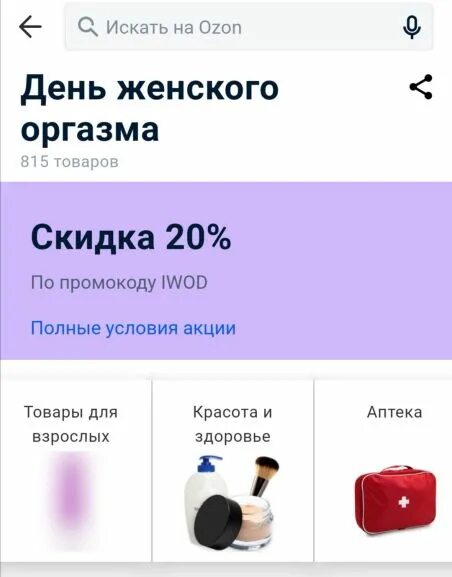 Искать на Ozon

День женского оргазма

815 товаров

Скидка 20%

По промокоду IWOD

Полные условия акции

Товары для взрослых

Красота и здоровье

Аптека